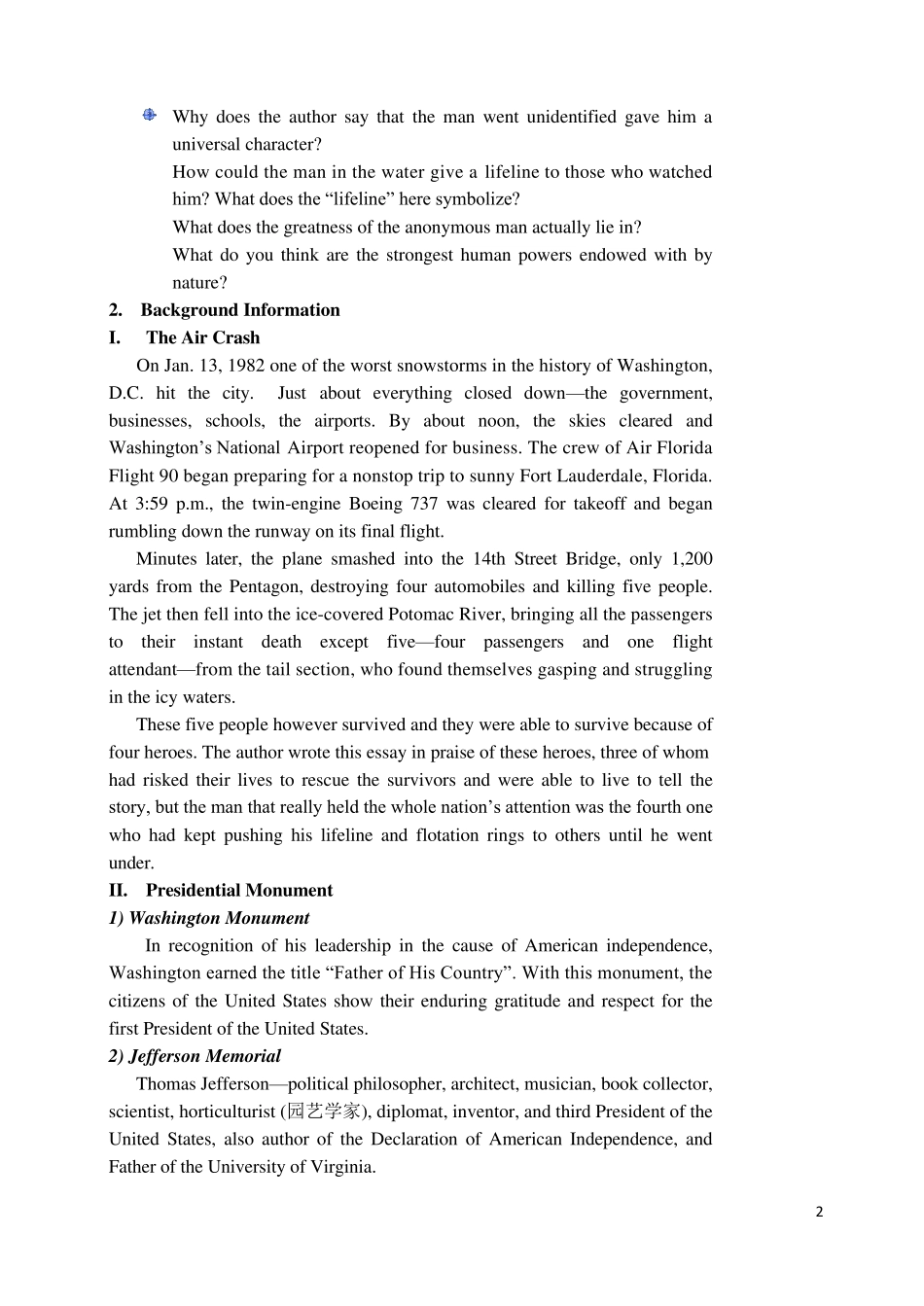 Why does the author say that the man went unidentified gave him a universal character?

How could the man in the water give a lifeline to those who watched him? What does the “lifeline” here symbolize?

What does the greatness of the anonymous man actually lie in?

What do you think are the strongest human powers endowed with by nature?

2. Background Information

I. The Air Crash

On Jan. 13, 1982 one of the worst snowstorms in the history of Washington, D.C. hit the city. Just about everything closed down—the government, businesses, schools, the airports. By about noon, the skies cleared and Washington’s National Airport reopened for business. The crew of Air Florida Flight 90 began preparing for a nonstop trip to sunny Fort Lauderdale, Florida. At 3:59 p.m., the twin-engine Boeing 737 was cleared for takeoff and began rumbling down the runway on its final flight.

Minutes later, the plane smashed into the 14th Street Bridge, only 1,200 yards from the Pentagon, destroying four automobiles and killing five people. The jet then fell into the ice-covered Potomac River, bringing all the passengers to their instant death except five—four passengers and one flight attendant—from the tail section, who found themselves gasping and struggling in the icy waters.

These five people however survived and they were able to survive because of four heroes. The author wrote this essay in praise of these heroes, three of whom had risked their lives to rescue the survivors and were able to live to tell the story, but the man that really held the whole nation’s attention was the fourth one who had kept pushing his lifeline and flotation rings to others until he went under.

II. Presidential Monument

1) Washington Monument

In recognition of his leadership in the cause of American independence, Washington earned the title “Father of His Country”. With this monument, the citizens of the United States show their enduring gratitude and respect for the first President of the United States.

2) Jefferson Memorial

Thomas Jefferson—political philosopher, architect, musician, book collector, scientist, horticulturist (园艺学家), diplomat, inventor, and third President of the United States, also author of the Declaration of American Independence, and Father of the University of Virginia.

2